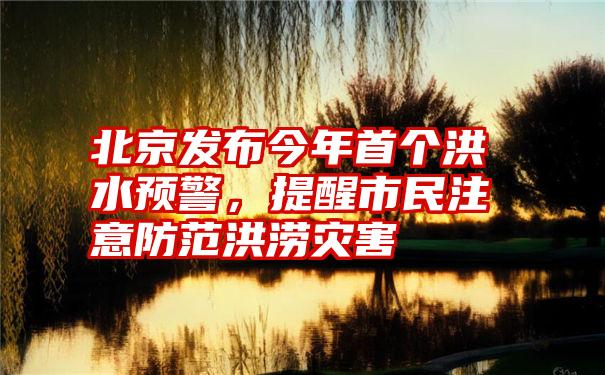 北京发布今年首个洪水预警，提醒市民注意防范洪涝灾害